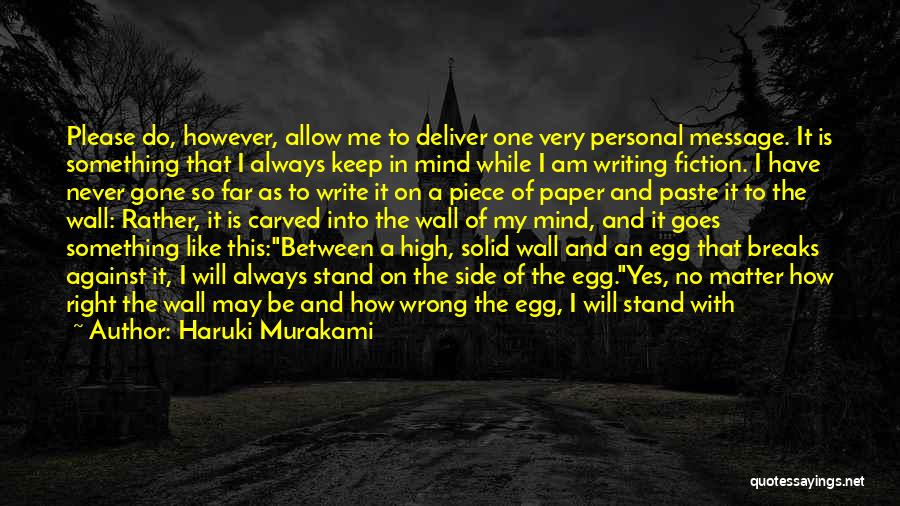 Please do, however, allow me to deliver one very personal message. It is something that I always keep in mind while I am writing fiction. I have never gone so far as to write it on a piece of paper and paste it to the wall: Rather, it is carved into the wall of my mind, and it goes something like this:"Between a high, solid wall and an egg that breaks against it, I will always stand on the side of the egg."Yes, no matter how right the wall may be and how wrong the egg, I will stand with

~ Author: Haruki Murakami

quotessayings.net